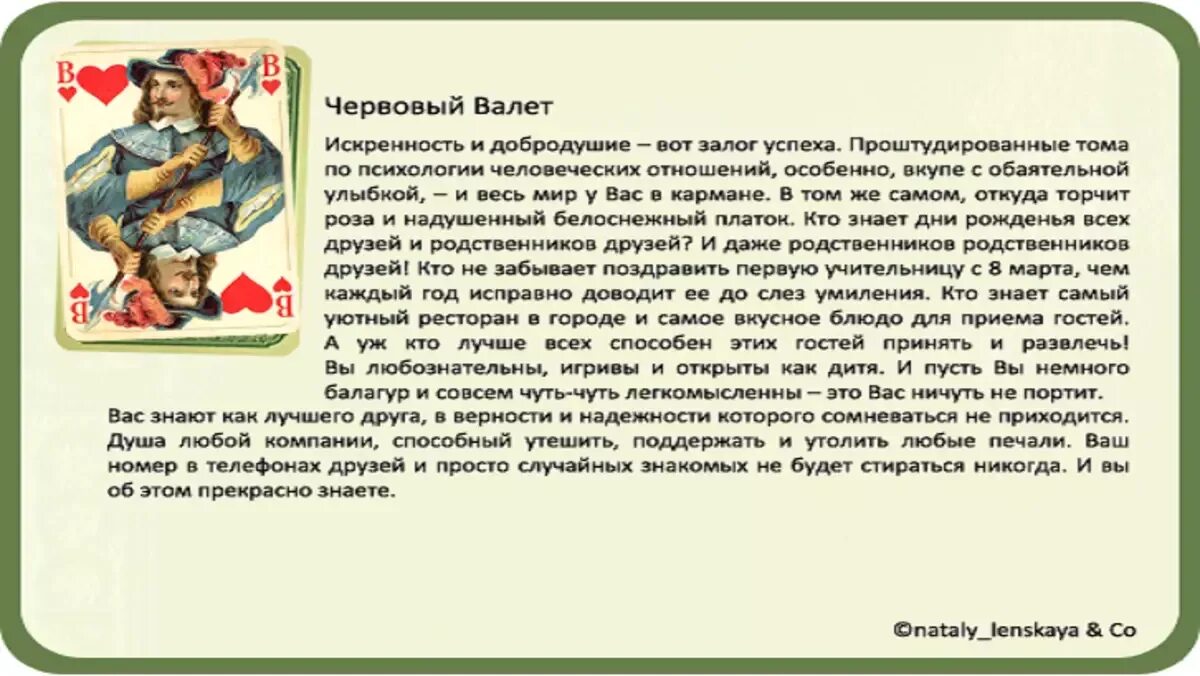 В
В
В
В

Червовый Валет

Искренность и добродушие – вот залог успеха. Проштудированные тома по психологии человеческих отношений, особенно, вкупе с обаятельной улыбкой, – и весь мир у Вас в кармане. В том же самом, откуда торчит роза и надушенный белоснежный платок. Кто знает дни рожденья всех друзей и родственников друзей? И даже родственников родственников друзей! Кто не забывает поздравить первую учительницу с 8 марта, чем каждый год исправно доводит ее до слез умиления. Кто знает самый уютный ресторан в городе и самое вкусное блюдо для приема гостей. А уж кто лучше всех способен этих гостей принять и развлечь! Вы любознательны, игривы и открыты как дитя. И пусть Вы немного балагур и совсем чуть-чуть легкомысленны – это Вас ничуть не портит. Вас знают как лучшего друга, в верности и надежности которого сомневаться не приходится. Душа любой компании, способный утешить, поддержать и утолить любые печали. Ваш номер в телефонах друзей и просто случайных знакомых не будет стираться никогда. И вы об этом прекрасно знаете.

©nataly_lenskaya & Co